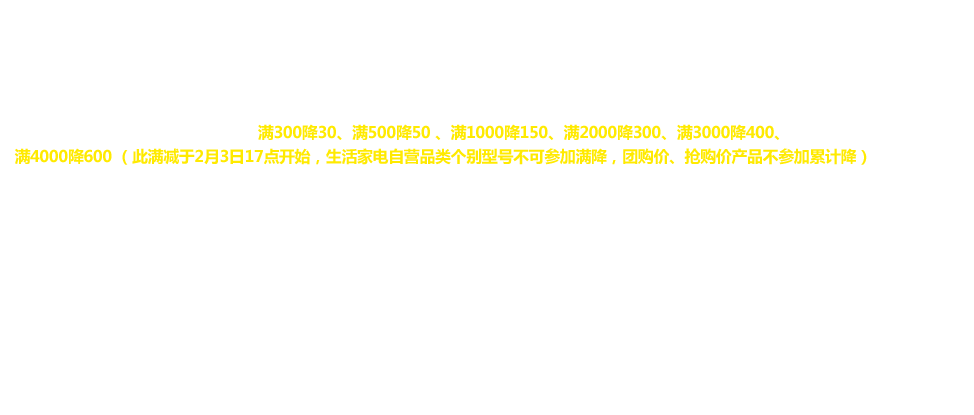 满300降30、满500降50、满1000降150、满2000降300、满3000降400、满4000降600（此满减于2月3日17点开始，生活家电自营品类个别型号不可参加满降，团购价、抢购价产品不参加累计降）